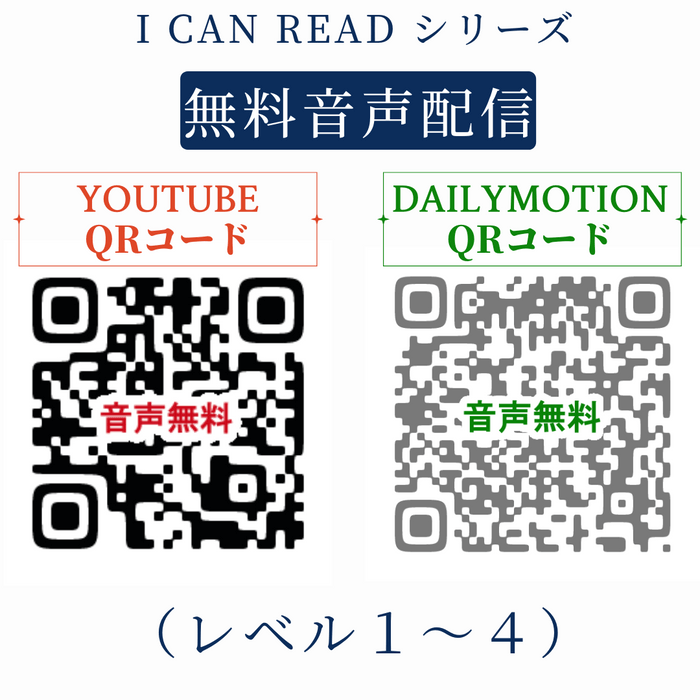 I CAN READ シリーズ

無料音声配信

YOUTUBE
QRコード

音声無料

DAILYMOTION
QRコード

音声無料

（レベル１～４）